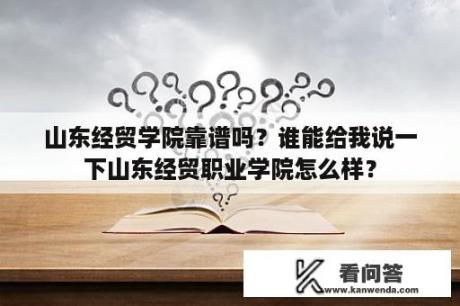 山东经贸学院靠谱吗？谁能给我说一下山东经贸职业学院怎么样？

看问答
www.kanwenda.com